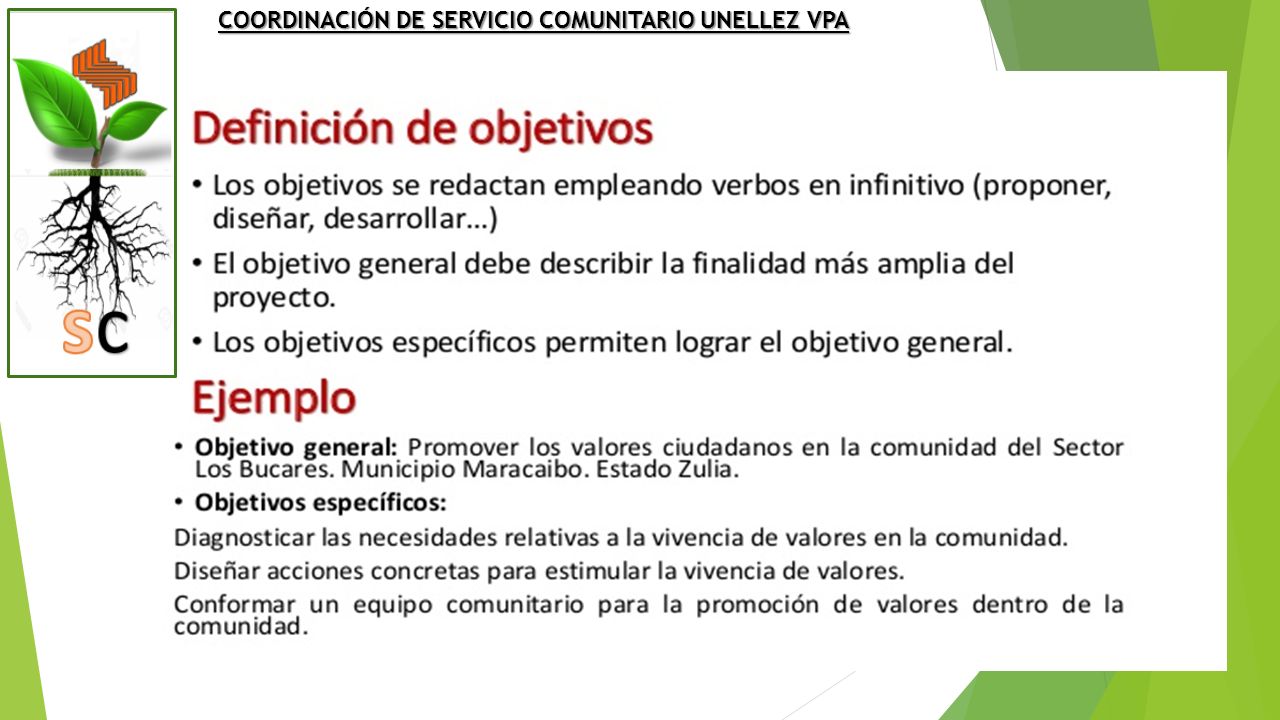 COORDINACIÓN DE SERVICIO COMUNITARIO UNELLEZ VPA

SC

Definición de objetivos

• Los objetivos se redactan empleando verbos en infinitivo (proponer, diseñar, desarrollar...)

• El objetivo general debe describir la finalidad más amplia del proyecto.

• Los objetivos específicos permiten lograr el objetivo general.

Ejemplo

• Objetivo general: Promover los valores ciudadanos en la comunidad del Sector Los Bucares. Municipio Maracaibo. Estado Zulia.

• Objetivos específicos:

Diagnosticar las necesidades relativas a la vivencia de valores en la comunidad.

Diseñar acciones concretas para estimular la vivencia de valores.

Conformar un equipo comunitario para la promoción de valores dentro de la comunidad.